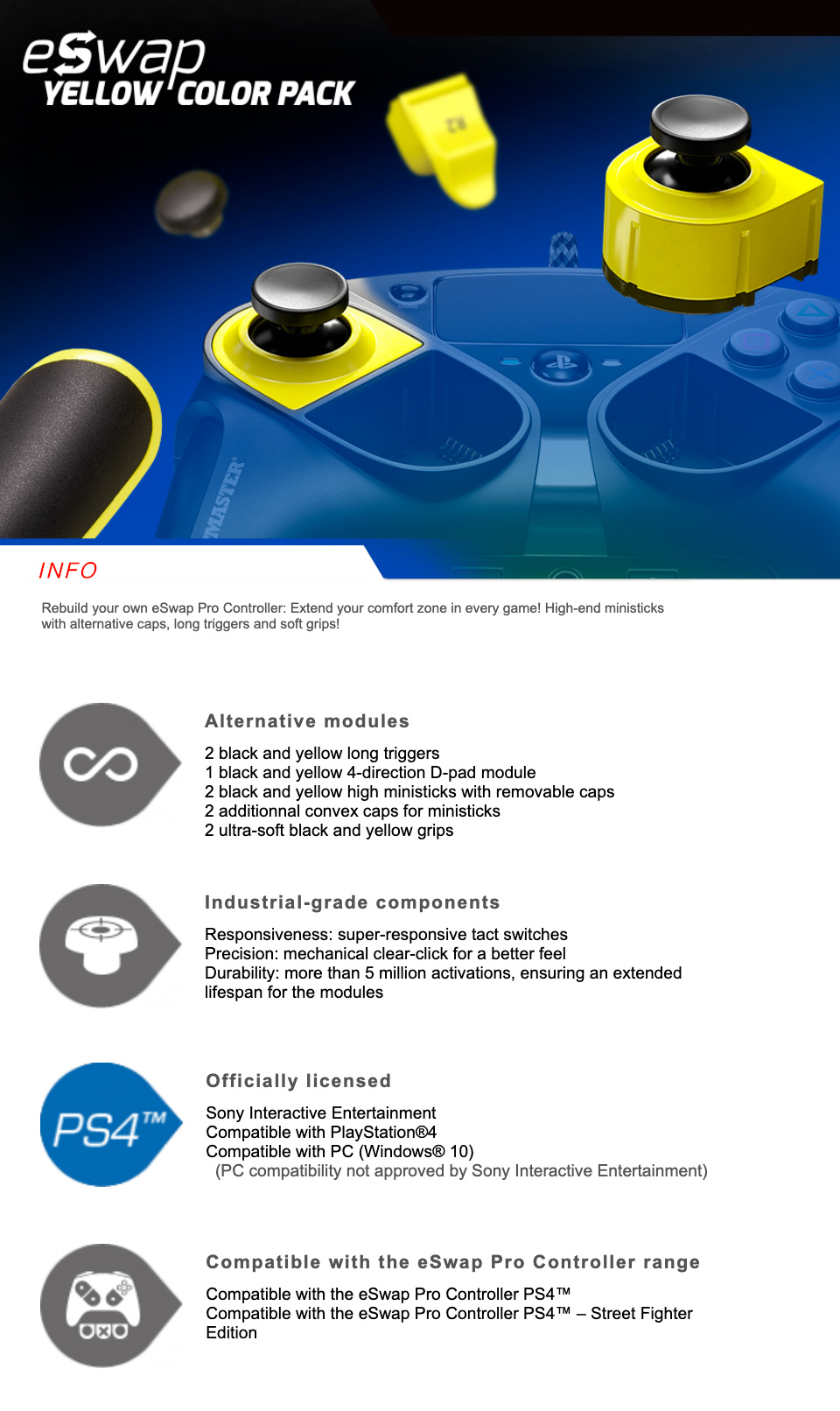 eSwap
YELLOW COLOR PACK

R2

MASTER

INFO

Rebuild your own eSwap Pro Controller: Extend your comfort zone in every game! High-end ministicks with alternative caps, long triggers and soft grips!

Alternative modules

2 black and yellow long triggers
1 black and yellow 4-direction D-pad module
2 black and yellow high ministicks with removable caps
2 additionnal convex caps for ministicks
2 ultra-soft black and yellow grips

Industrial-grade components

Responsiveness: super-responsive tact switches
Precision: mechanical clear-click for a better feel
Durability: more than 5 million activations, ensuring an extended lifespan for the modules

PS4™

Officially licensed

Sony Interactive Entertainment
Compatible with PlayStation®4
Compatible with PC (Windows® 10)
(PC compatibility not approved by Sony Interactive Entertainment)

Compatible with the eSwap Pro Controller range

Compatible with the eSwap Pro Controller PS4™
Compatible with the eSwap Pro Controller PS4™ – Street Fighter Edition